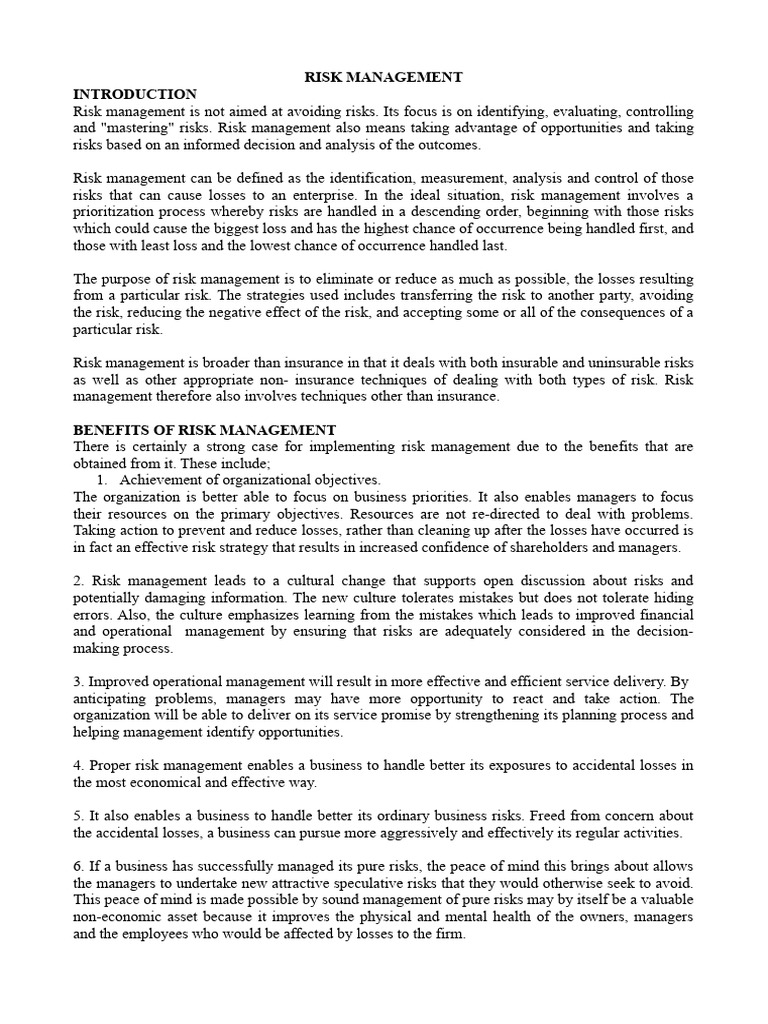 RISK MANAGEMENT

INTRODUCTION
Risk management is not aimed at avoiding risks. Its focus is on identifying, evaluating, controlling and "mastering" risks. Risk management also means taking advantage of opportunities and taking risks based on an informed decision and analysis of the outcomes.

Risk management can be defined as the identification, measurement, analysis and control of those risks that can cause losses to an enterprise. In the ideal situation, risk management involves a prioritization process whereby risks are handled in a descending order, beginning with those risks which could cause the biggest loss and has the highest chance of occurrence being handled first, and those with least loss and the lowest chance of occurrence handled last.

The purpose of risk management is to eliminate or reduce as much as possible, the losses resulting from a particular risk. The strategies used includes transferring the risk to another party, avoiding the risk, reducing the negative effect of the risk, and accepting some or all of the consequences of a particular risk.

Risk management is broader than insurance in that it deals with both insurable and uninsurable risks as well as other appropriate non- insurance techniques of dealing with both types of risk. Risk management therefore also involves techniques other than insurance.

BENEFITS OF RISK MANAGEMENT
There is certainly a strong case for implementing risk management due to the benefits that are obtained from it. These include;
1. Achievement of organizational objectives.
The organization is better able to focus on business priorities. It also enables managers to focus their resources on the primary objectives. Resources are not re-directed to deal with problems. Taking action to prevent and reduce losses, rather than cleaning up after the losses have occurred is in fact an effective risk strategy that results in increased confidence of shareholders and managers.

2. Risk management leads to a cultural change that supports open discussion about risks and potentially damaging information. The new culture tolerates mistakes but does not tolerate hiding errors. Also, the culture emphasizes learning from the mistakes which leads to improved financial and operational management by ensuring that risks are adequately considered in the decision-making process.

3. Improved operational management will result in more effective and efficient service delivery. By anticipating problems, managers may have more opportunity to react and take action. The organization will be able to deliver on its service promise by strengthening its planning process and helping management identify opportunities.

4. Proper risk management enables a business to handle better its exposures to accidental losses in the most economical and effective way.

5. It also enables a business to handle better its ordinary business risks. Freed from concern about the accidental losses, a business can pursue more aggressively and effectively its regular activities.

6. If a business has successfully managed its pure risks, the peace of mind this brings about allows the managers to undertake new attractive speculative risks that they would otherwise seek to avoid. This peace of mind is made possible by sound management of pure risks may by itself be a valuable non-economic asset because it improves the physical and mental health of the owners, managers and the employees who would be affected by losses to the firm.